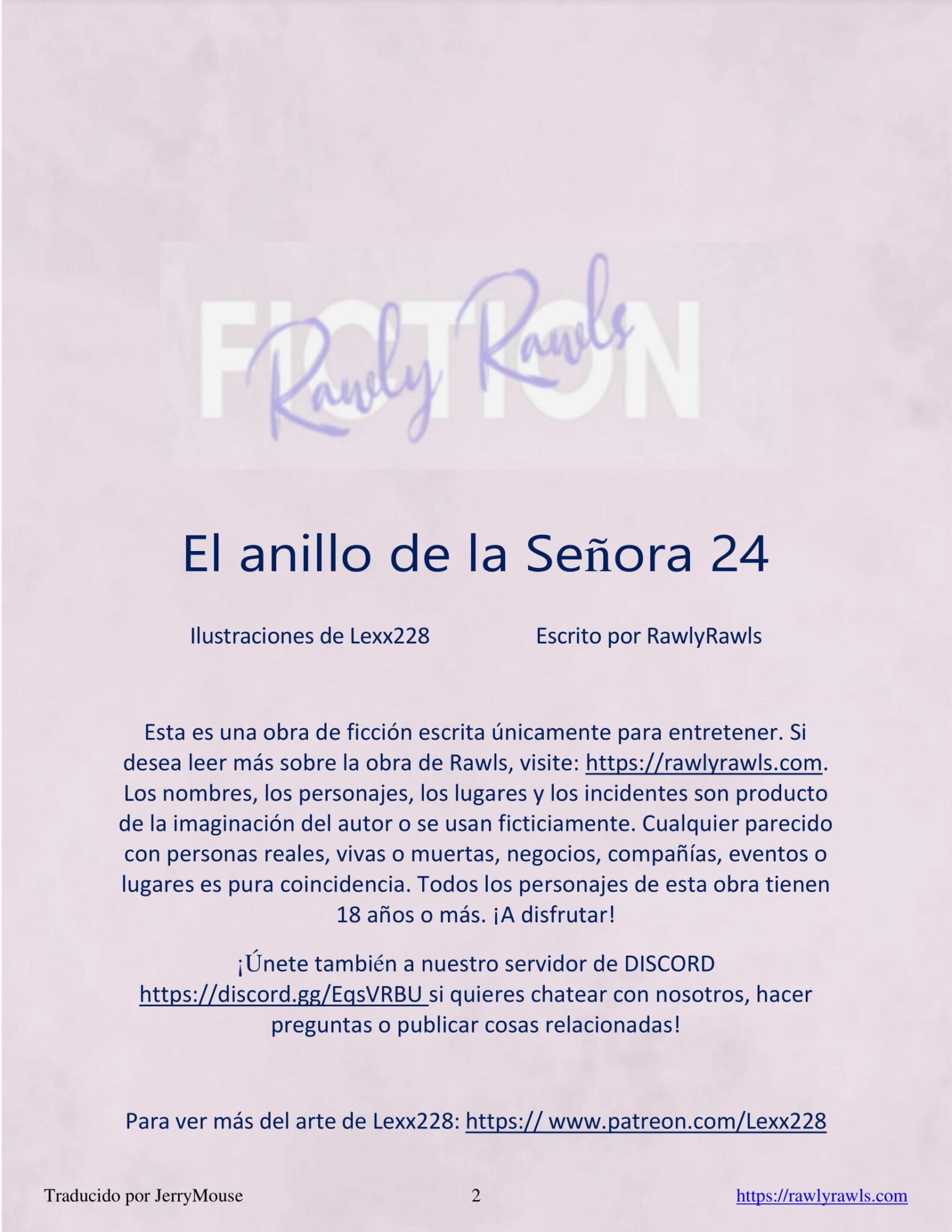 FICTION
Rawly Rawls

El anillo de la Señora 24

Ilustraciones de Lexx228 Escrito por RawlyRawls

Esta es una obra de ficción escrita únicamente para entretener. Si desea leer más sobre la obra de Rawls, visite: https://rawlyrawls.com. Los nombres, los personajes, los lugares y los incidentes son producto de la imaginación del autor o se usan ficticiamente. Cualquier parecido con personas reales, vivas o muertas, negocios, compañías, eventos o lugares es pura coincidencia. Todos los personajes de esta obra tienen 18 años o más. ¡A disfrutar!

¡Únete también a nuestro servidor de DISCORD https://discord.gg/EqsVRBU si quieres chatear con nosotros, hacer preguntas o publicar cosas relacionadas!

Para ver más del arte de Lexx228: https:// www.patreon.com/Lexx228

Traducido por JerryMouse 2 https://rawlyrawls.com